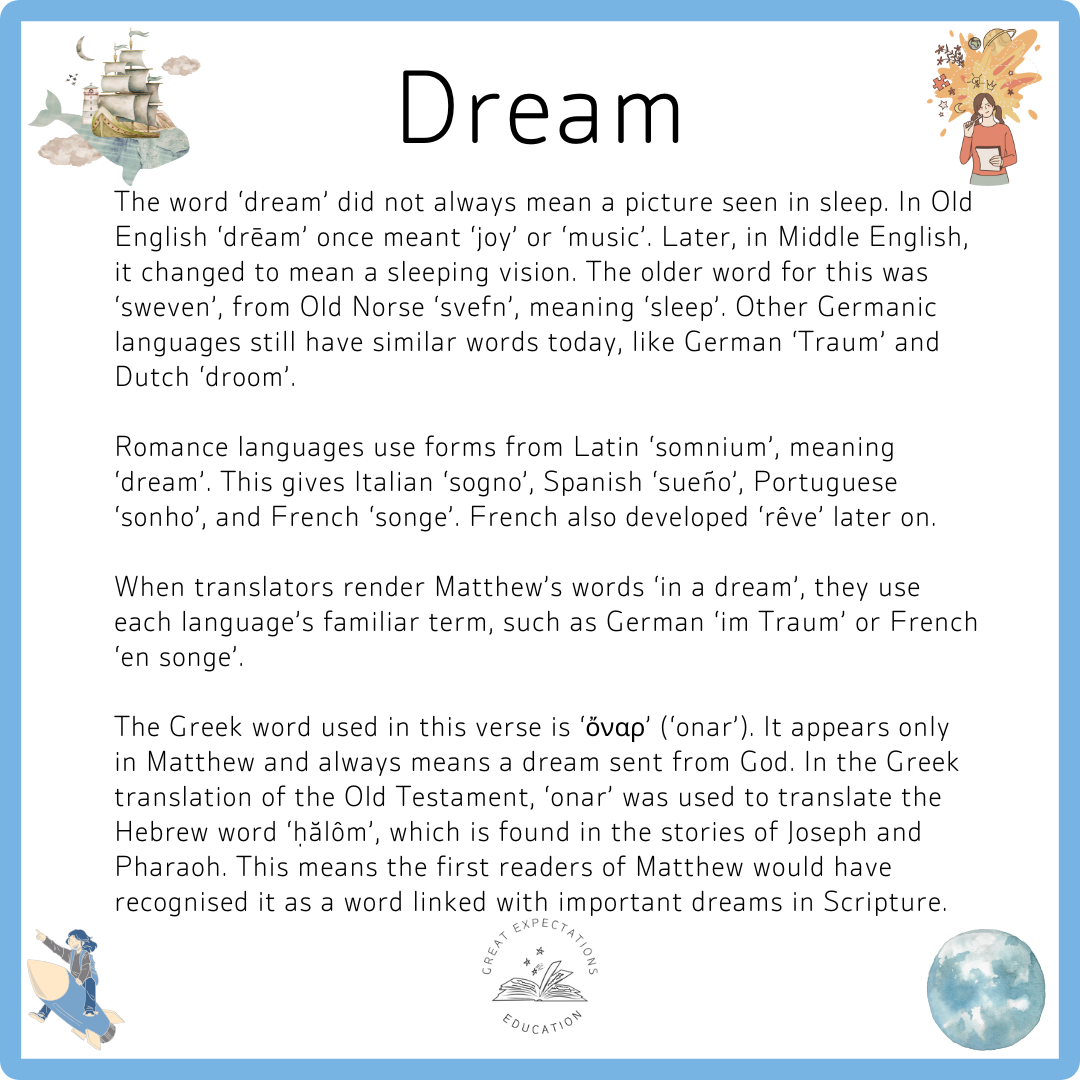 Dream

The word 'dream' did not always mean a picture seen in sleep. In Old English 'drēam' once meant 'joy' or 'music'. Later, in Middle English, it changed to mean a sleeping vision. The older word for this was 'sweven', from Old Norse 'svefn', meaning 'sleep'. Other Germanic languages still have similar words today, like German 'Traum' and Dutch 'droom'.

Romance languages use forms from Latin 'somnium', meaning 'dream'. This gives Italian 'sogno', Spanish 'sueño', Portuguese 'sonho', and French 'songe'. French also developed 'rêve' later on.

When translators render Matthew's words 'in a dream', they use each language's familiar term, such as German 'im Traum' or French 'en songe'.

The Greek word used in this verse is 'ὄναρ' ('onar'). It appears only in Matthew and always means a dream sent from God. In the Greek translation of the Old Testament, 'onar' was used to translate the Hebrew word 'ḥălôm', which is found in the stories of Joseph and Pharaoh. This means the first readers of Matthew would have recognised it as a word linked with important dreams in Scripture.

GREAT EXPECTATIONS
EDUCATION